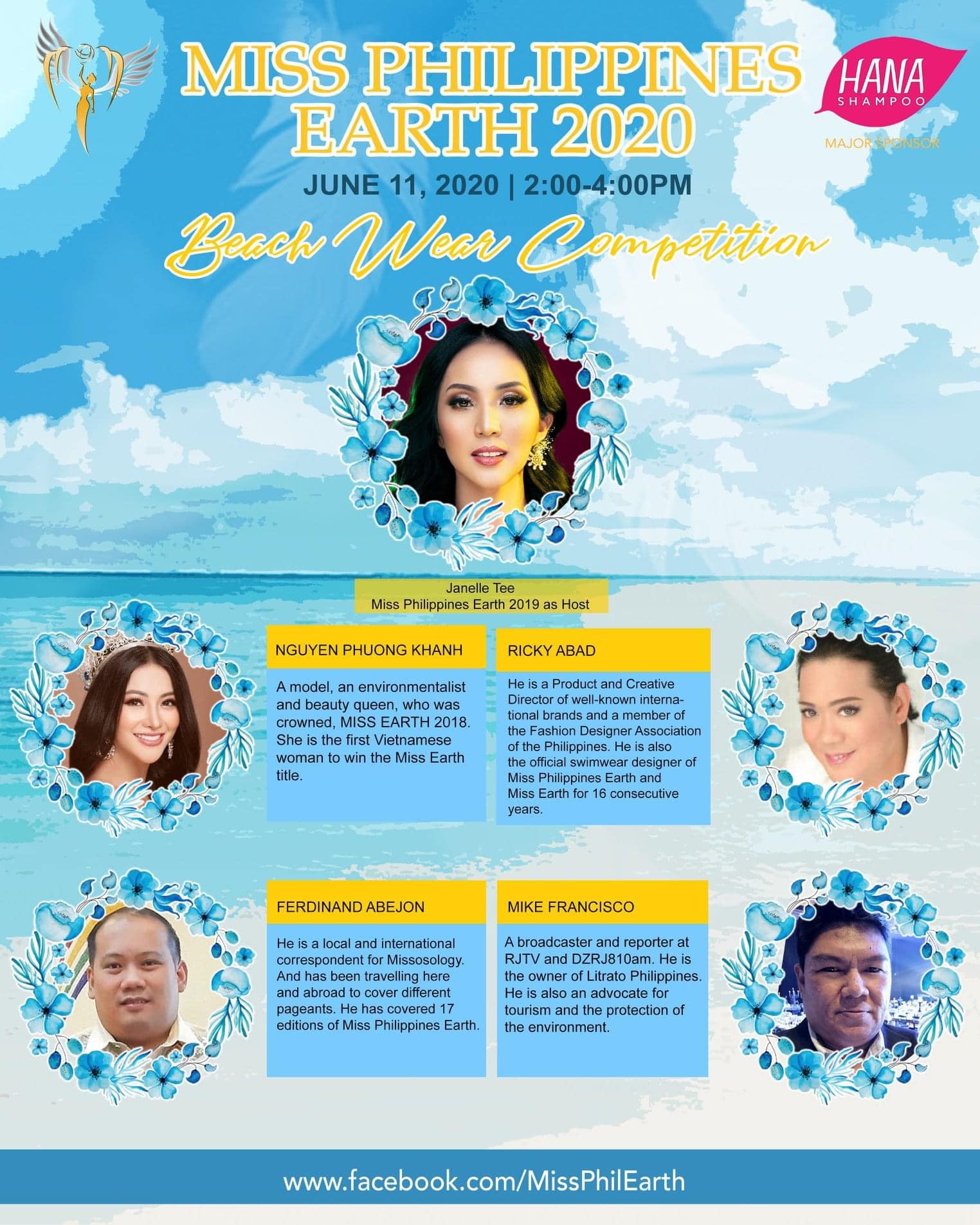 MISS PHILIPPINES EARTH 2020

HANA
SHAMPOO

MAJOR SPONSOR

JUNE 11, 2020 | 2:00-4:00PM

Beach Wear Competition

Janelle Tee
Miss Philippines Earth 2019 as Host

NGUYEN PHUONG KHANH

A model, an environmentalist and beauty queen, who was crowned, MISS EARTH 2018. She is the first Vietnamese woman to win the Miss Earth title.

RICKY ABAD

He is a Product and Creative Director of well-known international brands and a member of the Fashion Designer Association of the Philippines. He is also the official swimwear designer of Miss Philippines Earth and Miss Earth for 16 consecutive years.

FERDINAND ABEJON

He is a local and international correspondent for Missosology. And has been travelling here and abroad to cover different pageants. He has covered 17 editions of Miss Philippines Earth.

MIKE FRANCISCO

A broadcaster and reporter at RJTV and DZRJ810am. He is the owner of Litrato Philippines. He is also an advocate for tourism and the protection of the environment.

www.facebook.com/MissPhilEarth